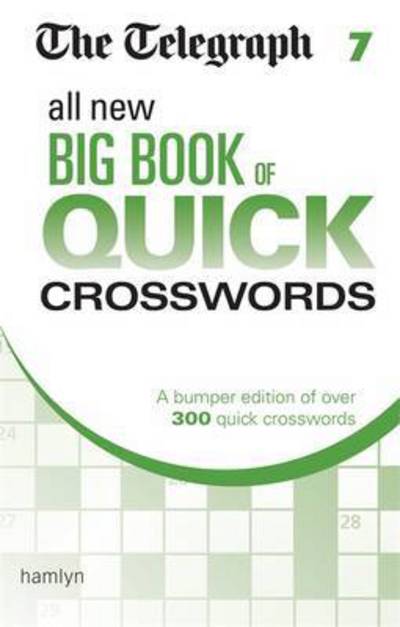 The Telegraph 7

all new
BIG BOOK OF
QUICK
CROSSWORDS

A bumper edition of over
300 quick crosswords

24

27

28

hamlyn